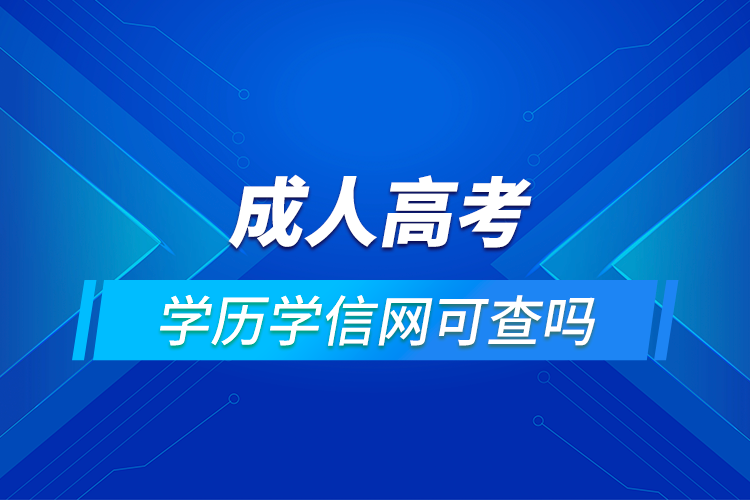 成人高考

学历学信网可查吗